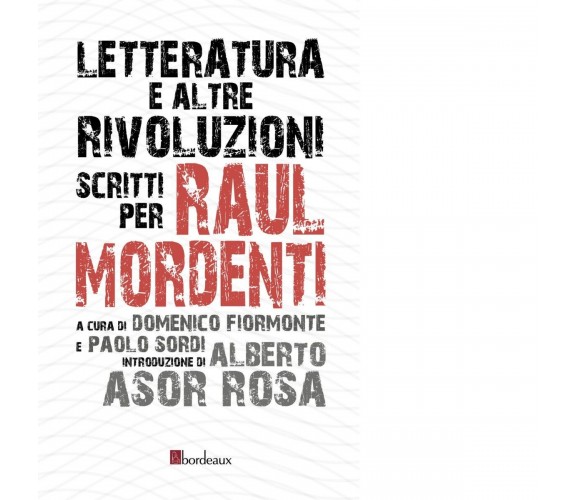 LETTERATURA
E ALTRE
RIVOLUZIONI
SCRITTI PER RAUL MORDENTI

A CURA DI DOMENICO FIORMONTE
E PAOLO SORDI
INTRODUZIONE DI ALBERTO ASOR ROSA

bordeaux